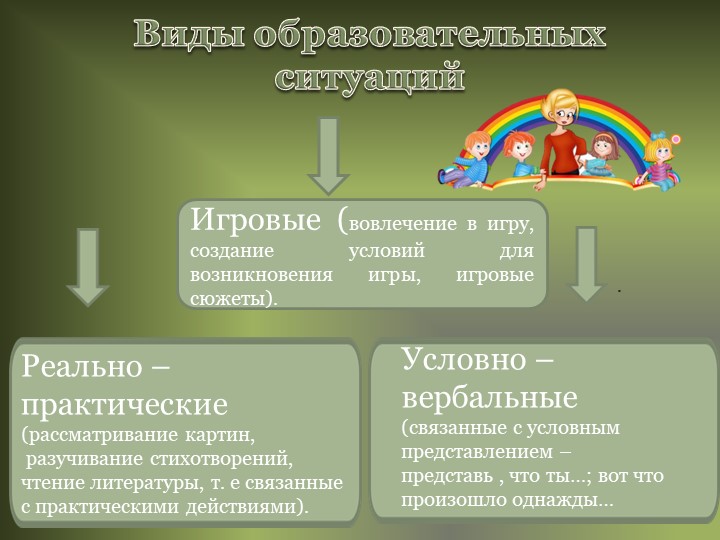 Виды образовательных ситуаций

Игровые (вовлечение в игру, создание условий для возникновения игры, игровые сюжеты).

Реально – практические (рассматривание картин, разучивание стихотворений, чтение литературы, т. е связанные с практическими действиями).

Условно – вербальные (связанные с условным представлением – представь , что ты…; вот что произошло однажды…